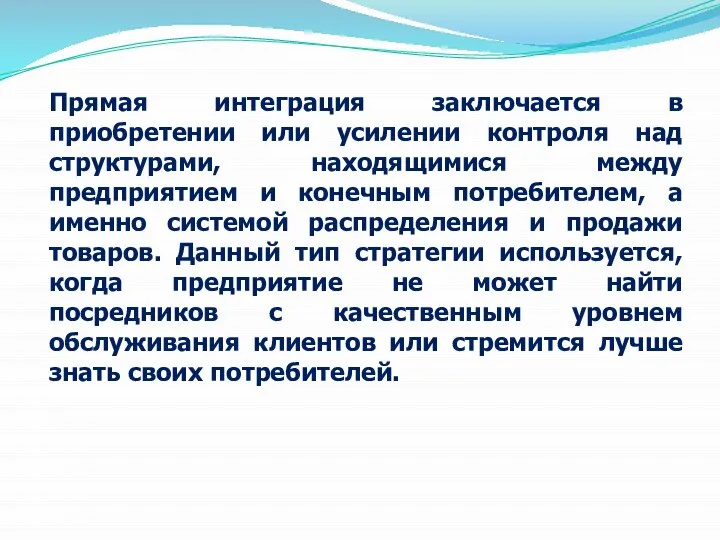 Прямая интеграция заключается в приобретении или усилении контроля над структурами, находящимися между предприятием и конечным потребителем, а именно системой распределения и продажи товаров. Данный тип стратегии используется, когда предприятие не может найти посредников с качественным уровнем обслуживания клиентов или стремится лучше знать своих потребителей.